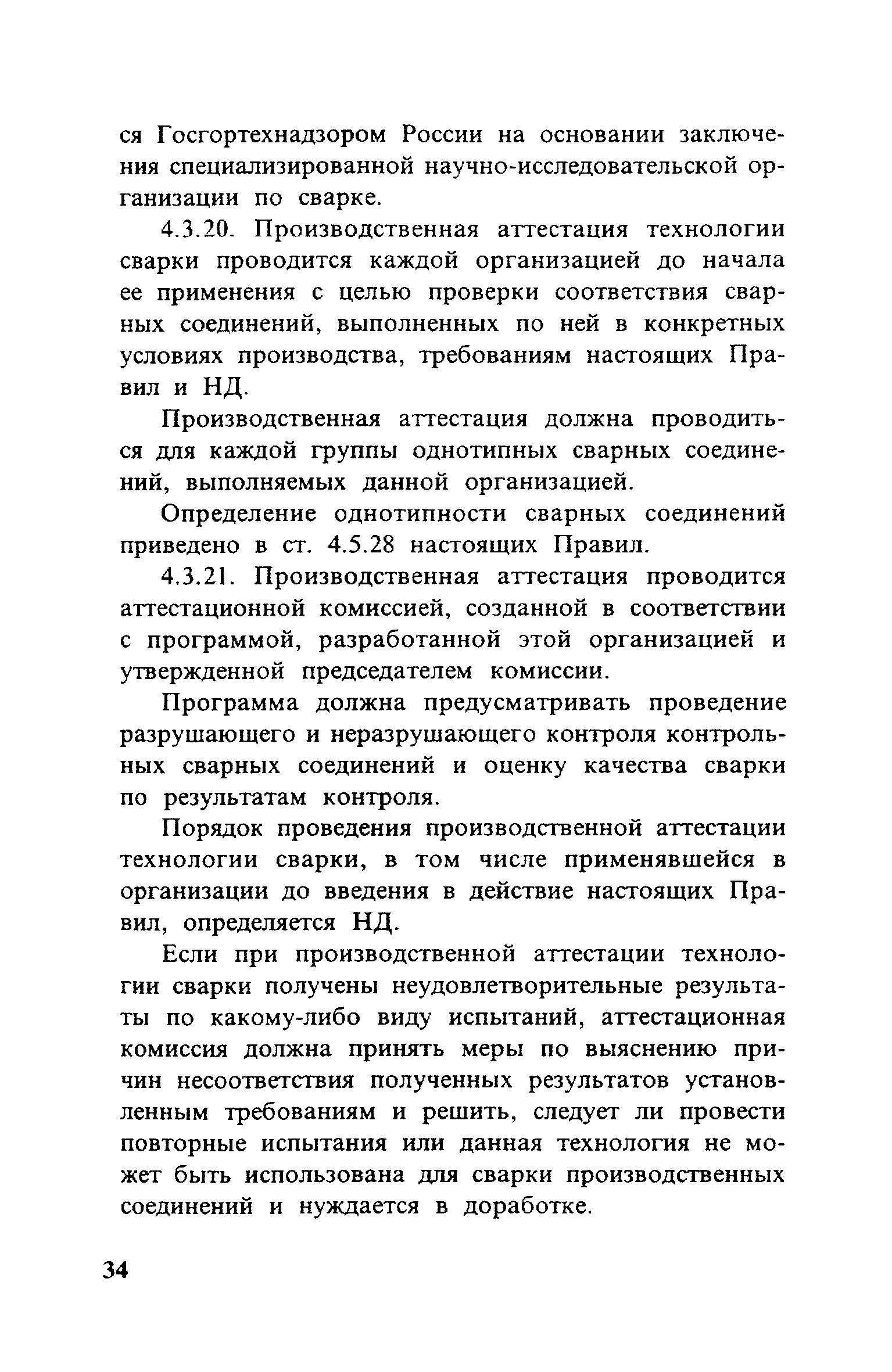 ся Госгортехнадзором России на основании заключения специализированной научно-исследовательской организации по сварке.

4.3.20. Производственная аттестация технологии сварки проводится каждой организацией до начала ее применения с целью проверки соответствия сварных соединений, выполненных по ней в конкретных условиях производства, требованиям настоящих Правил и НД.

Производственная аттестация должна проводиться для каждой группы однотипных сварных соединений, выполняемых данной организацией.

Определение однотипности сварных соединений приведено в ст. 4.5.28 настоящих Правил.

4.3.21. Производственная аттестация проводится аттестационной комиссией, созданной в соответствии с программой, разработанной этой организацией и утвержденной председателем комиссии.

Программа должна предусматривать проведение разрушающего и неразрушающего контроля контрольных сварных соединений и оценку качества сварки по результатам контроля.

Порядок проведения производственной аттестации технологии сварки, в том числе применявшейся в организации до введения в действие настоящих Правил, определяется НД.

Если при производственной аттестации технологии сварки получены неудовлетворительные результаты по какому-либо виду испытаний, аттестационная комиссия должна принять меры по выяснению причин несоответствия полученных результатов установленным требованиям и решить, следует ли провести повторные испытания или данная технология не может быть использована для сварки производственных соединений и нуждается в доработке.

34